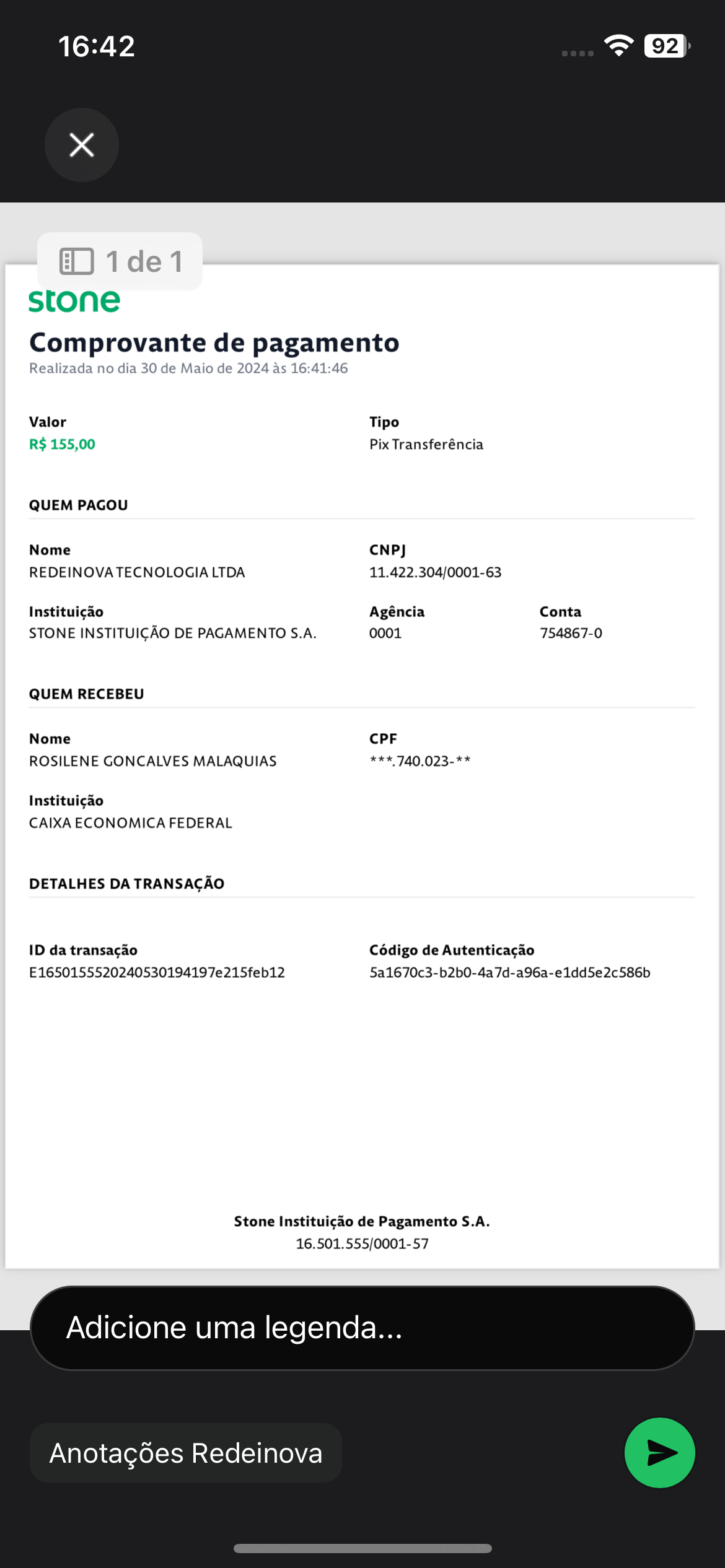 16:42

92

1 de 1

stone

Comprovante de pagamento

Realizada no dia 30 de Maio de 2024 às 16:41:46

Valor
R$ 155,00

Tipo
Pix Transferência

QUEM PAGOU

Nome
REDEINOVA TECNOLOGIA LTDA

CNPJ
11.422.304/0001-63

Instituição
STONE INSTITUIÇÃO DE PAGAMENTO S.A.

Agência
0001

Conta
754867-0

QUEM RECEBEU

Nome
ROSILENE GONCALVES MALAQUIAS

CPF
***.740.023-**

Instituição
CAIXA ECONOMICA FEDERAL

DETALHES DA TRANSAÇÃO

ID da transação
E16501555202405301941​97e215feb12

Código de Autenticação
5a1670c3-b2b0-4a7d-a96a-e1dd5e2c586b

Stone Instituição de Pagamento S.A.
16.501.555/0001-57

Adicione uma legenda...

Anotações Redeinova